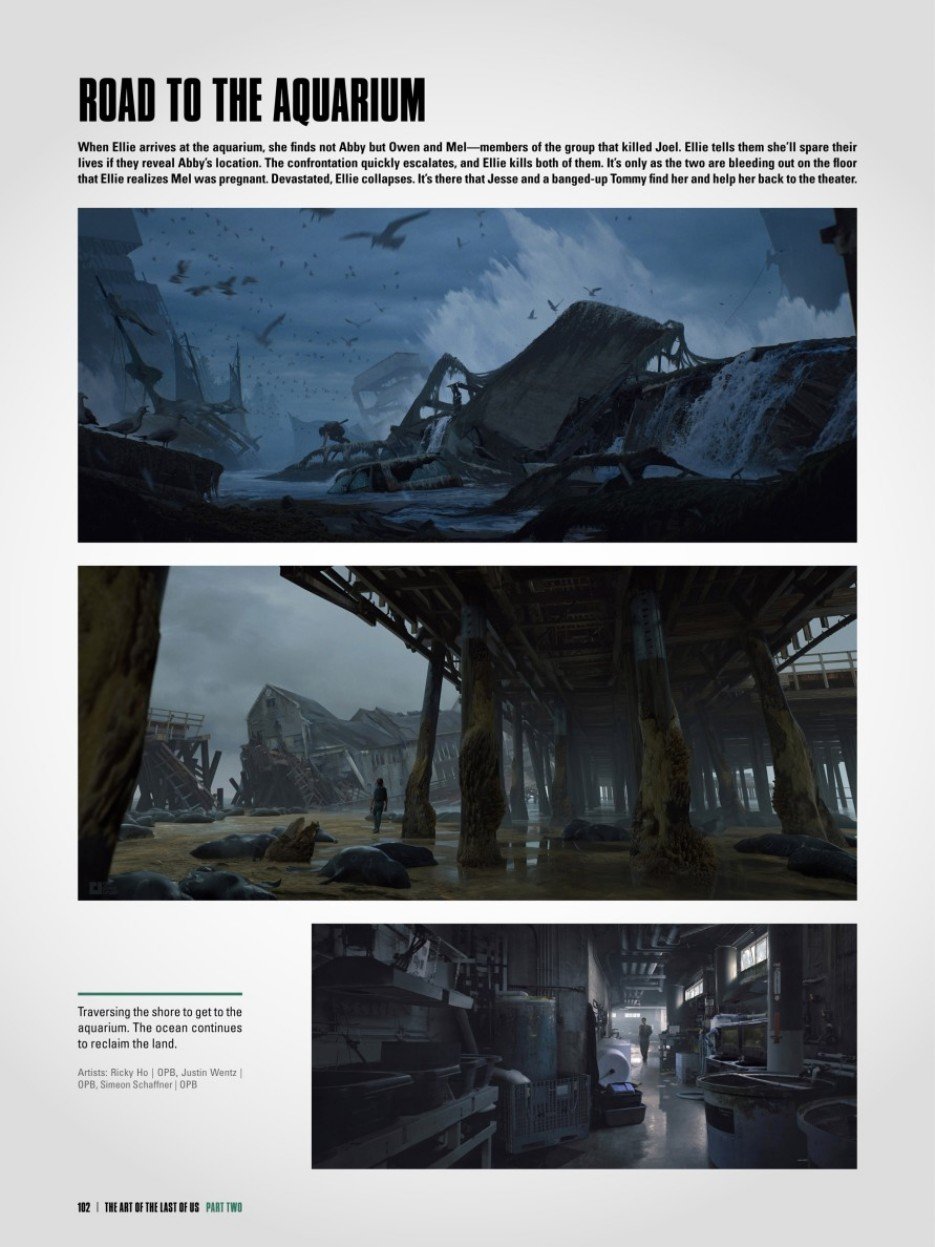 ROAD TO THE AQUARIUM

When Ellie arrives at the aquarium, she finds not Abby but Owen and Mel—members of the group that killed Joel. Ellie tells them she'll spare their lives if they reveal Abby's location. The confrontation quickly escalates, and Ellie kills both of them. It's only as the two are bleeding out on the floor that Ellie realizes Mel was pregnant. Devastated, Ellie collapses. It's there that Jesse and a banged-up Tommy find her and help her back to the theater.

Traversing the shore to get to the aquarium. The ocean continues to reclaim the land.

Artists: Ricky Ho | OPB, Justin Wentz | OPB, Simeon Schaffner | OPB

102 | THE ART OF THE LAST OF US PART TWO